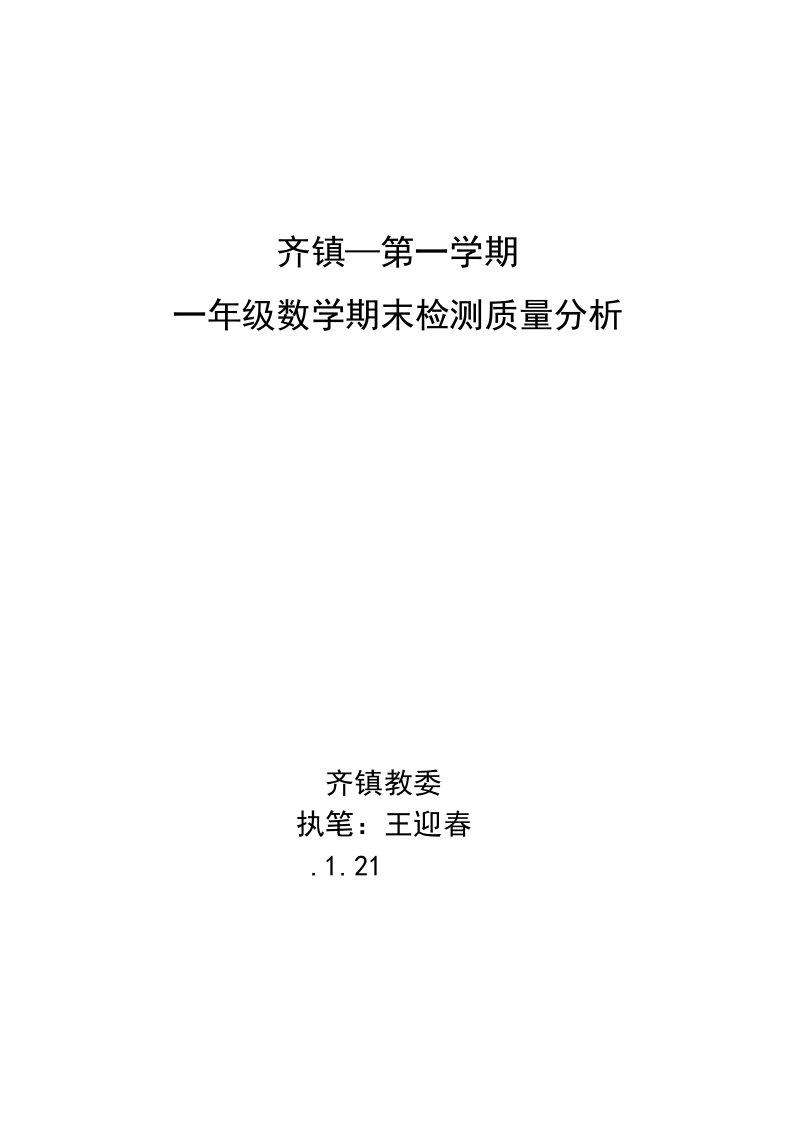 齐镇—第一学期

一年级数学期末检测质量分析

齐镇教委

执笔：王迎春

.1.21